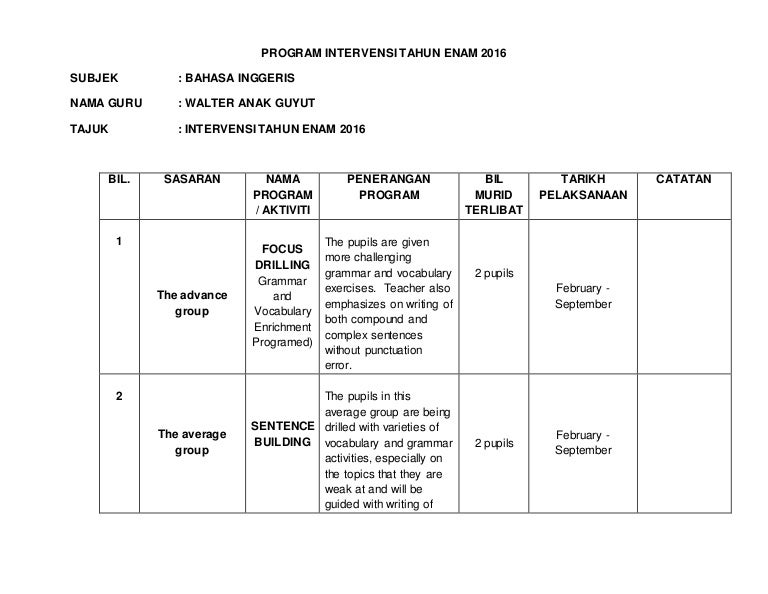 PROGRAM INTERVENSI TAHUN ENAM 2016

SUBJEK : BAHASA INGGERIS

NAMA GURU : WALTER ANAK GUYUT

TAJUK : INTERVENSI TAHUN ENAM 2016

| BIL. | SASARAN | NAMA PROGRAM / AKTIVITI | PENERANGAN PROGRAM | BIL MURID TERLIBAT | TARIKH PELAKSANAAN | CATATAN |
|---|---|---|---|---|---|---|
| 1 | The advance group | FOCUS DRILLING Grammar and Vocabulary Enrichment Programed) | The pupils are given more challenging grammar and vocabulary exercises. Teacher also emphasizes on writing of both compound and complex sentences without punctuation error. | 2 pupils | February - September | |
| 2 | The average group | SENTENCE BUILDING | The pupils in this average group are being drilled with varieties of vocabulary and grammar activities, especially on the topics that they are weak at and will be guided with writing of | 2 pupils | February - September | |